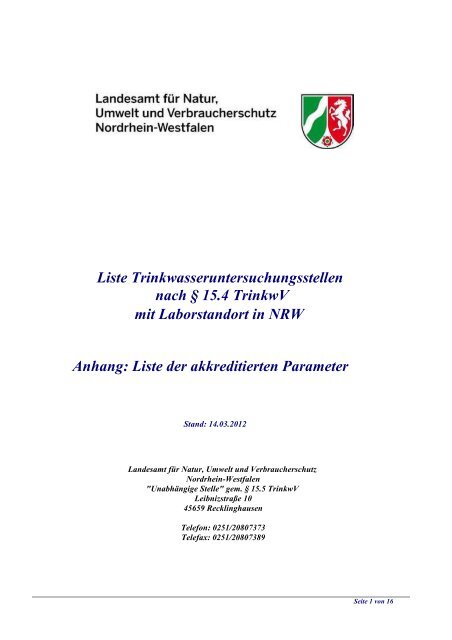 Landesamt für Natur,
Umwelt und Verbraucherschutz
Nordrhein-Westfalen

Liste Trinkwasseruntersuchungsstellen
nach § 15.4 TrinkwV
mit Laborstandort in NRW

Anhang: Liste der akkreditierten Parameter

Stand: 14.03.2012

Landesamt für Natur, Umwelt und Verbraucherschutz
Nordrhein-Westfalen
"Unabhängige Stelle" gem. § 15.5 TrinkwV
Leibnizstraße 10
45659 Recklinghausen

Telefon: 0251/20807373
Telefax: 0251/20807389

Seite 1 von 16